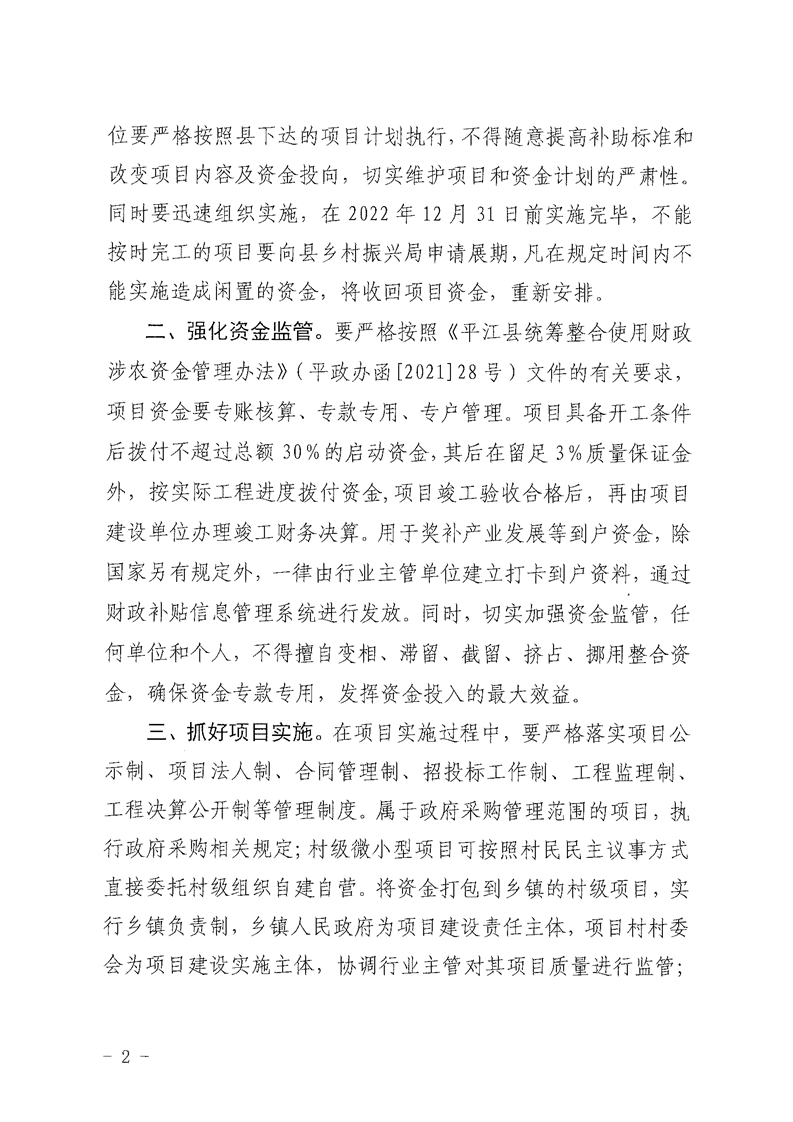 位要严格按照县下达的项目计划执行，不得随意提高补助标准和改变项目内容及资金投向，切实维护项目和资金计划的严肃性。同时要迅速组织实施，在 2022 年 12 月 31 日前实施完毕，不能按时完工的项目要向县乡村振兴局申请展期，凡在规定时间内不能实施造成闲置的资金，将收回项目资金，重新安排。

二、强化资金监管。要严格按照《平江县统筹整合使用财政涉农资金管理办法》（平政办函[2021]28 号）文件的有关要求，项目资金要专账核算、专款专用、专户管理。项目具备开工条件后拨付不超过总额 30%的启动资金，其后在留足 3%质量保证金外，按实际工程进度拨付资金，项目竣工验收合格后，再由项目建设单位办理竣工财务决算。用于奖补产业发展等到户资金，除国家另有规定外，一律由行业主管单位建立打卡到户资料，通过财政补贴信息管理系统进行发放。同时，切实加强资金监管，任何单位和个人，不得擅自变相、滞留、截留、挤占、挪用整合资金，确保资金专款专用，发挥资金投入的最大效益。

三、抓好项目实施。在项目实施过程中，要严格落实项目公示制、项目法人制、合同管理制、招投标工作制、工程监理制、工程决算公开制等管理制度。属于政府采购管理范围的项目，执行政府采购相关规定；村级微小型项目可按照村民民主议事方式直接委托村级组织自建自营。将资金打包到乡镇的村级项目，实行乡镇负责制，乡镇人民政府为项目建设责任主体，项目村村委会为项目建设实施主体，协调行业主管对其项目质量进行监管；

- 2 -